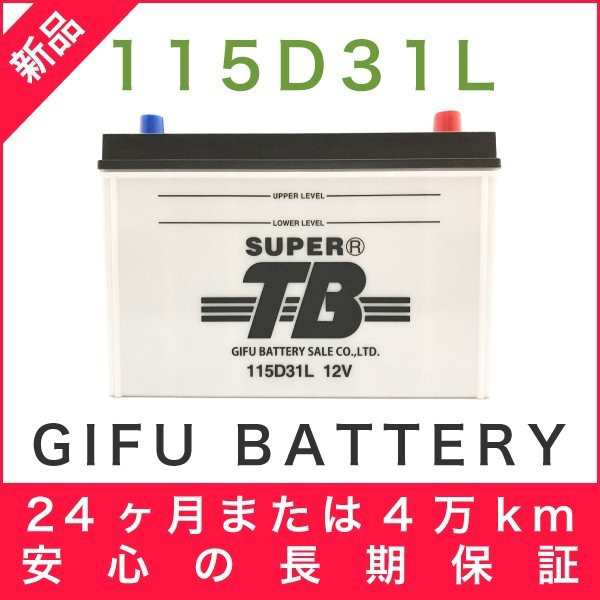 新品

115D31L

UPPER LEVEL

LOWER LEVEL

SUPER®

TB

GIFU BATTERY SALE CO.,LTD.

115D31L 12V

GIFU BATTERY

24ヶ月または4万km
安心の長期保証